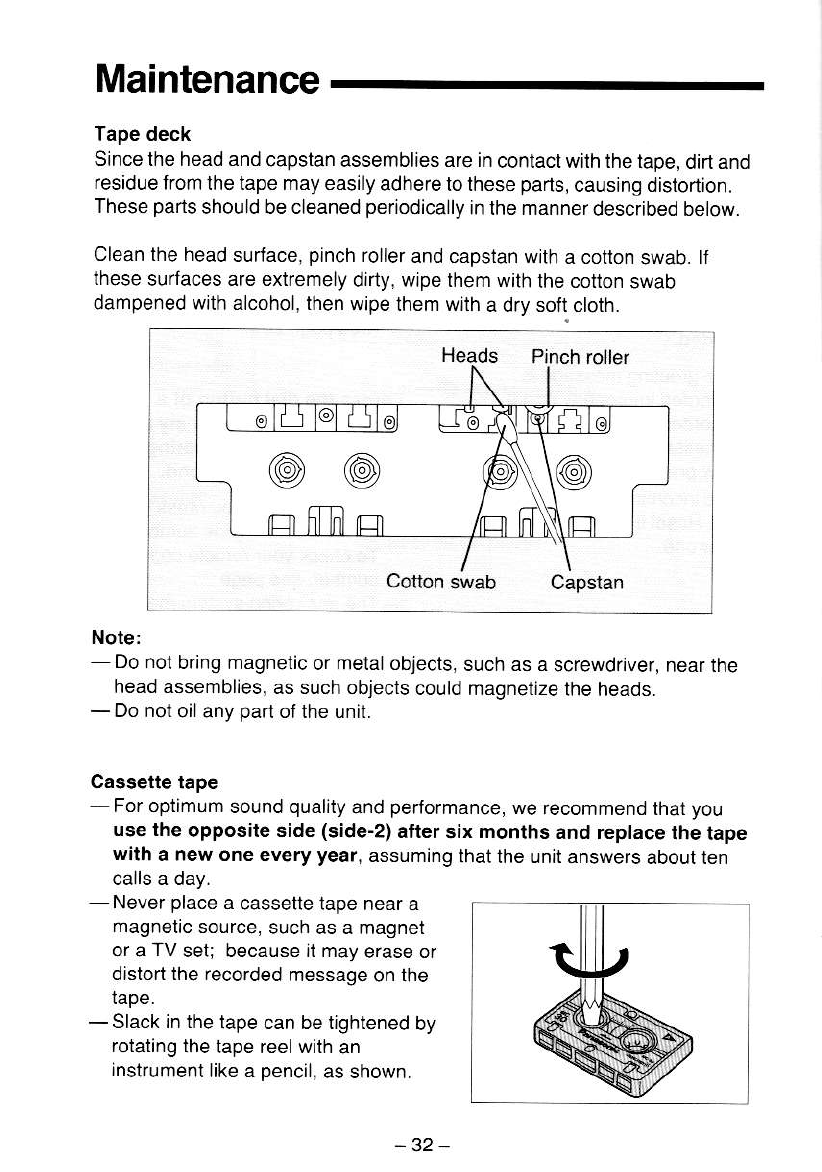 Maintenance

Tape deck
Since the head and capstan assemblies are in contact with the tape, dirt and residue from the tape may easily adhere to these parts, causing distortion. These parts should be cleaned periodically in the manner described below.

Clean the head surface, pinch roller and capstan with a cotton swab. If these surfaces are extremely dirty, wipe them with the cotton swab dampened with alcohol, then wipe them with a dry soft cloth.

Heads
Pinch roller
Cotton swab
Capstan

Note:
— Do not bring magnetic or metal objects, such as a screwdriver, near the head assemblies, as such objects could magnetize the heads.
— Do not oil any part of the unit.

Cassette tape
— For optimum sound quality and performance, we recommend that you use the opposite side (side-2) after six months and replace the tape with a new one every year, assuming that the unit answers about ten calls a day.
— Never place a cassette tape near a magnetic source, such as a magnet or a TV set; because it may erase or distort the recorded message on the tape.
— Slack in the tape can be tightened by rotating the tape reel with an instrument like a pencil, as shown.

– 32 –